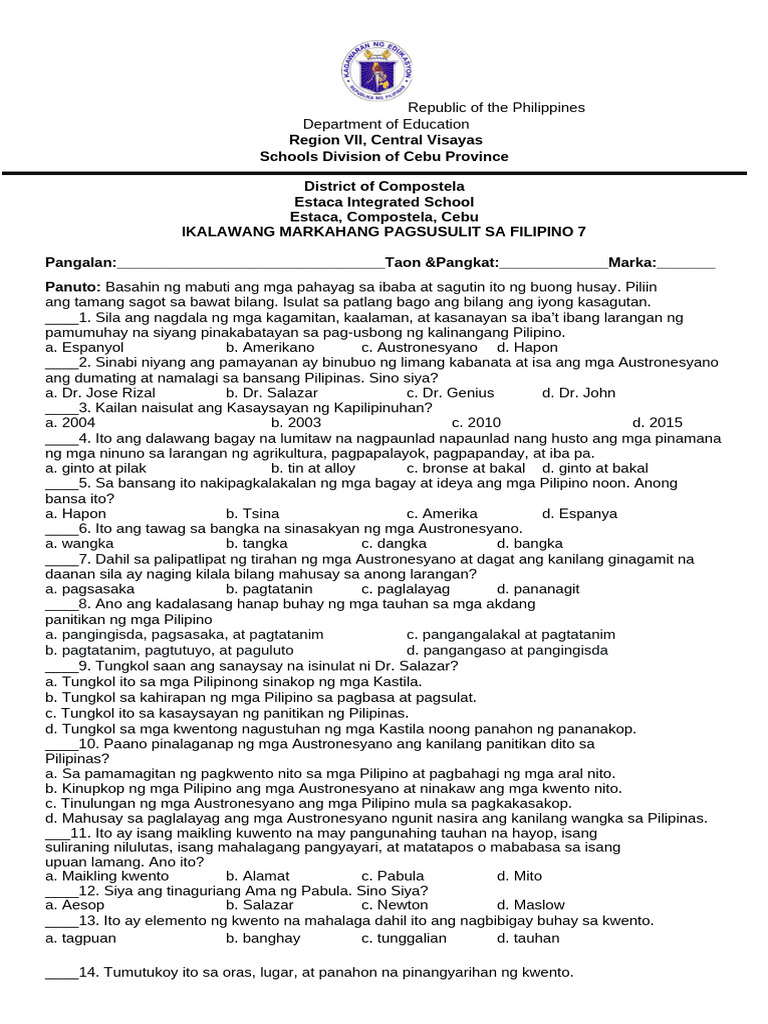 KAGAWARAN NG EDUKASYON
REPUBLIKA NG PILIPINAS

Republic of the Philippines
Department of Education
Region VII, Central Visayas
Schools Division of Cebu Province

District of Compostela
Estaca Integrated School
Estaca, Compostela, Cebu
IKALAWANG MARKAHANG PAGSUSULIT SA FILIPINO 7

Pangalan:________________________________Taon &Pangkat:_____________Marka:_______

Panuto: Basahin ng mabuti ang mga pahayag sa ibaba at sagutin ito ng buong husay. Piliin ang tamang sagot sa bawat bilang. Isulat sa patlang bago ang bilang ang iyong kasagutan.
____1. Sila ang nagdala ng mga kagamitan, kaalaman, at kasanayan sa iba't ibang larangan ng pamumuhay na siyang pinakabatayan sa pag-usbong ng kalinangang Pilipino.
a. Espanyol b. Amerikano c. Austronesyano d. Hapon
____2. Sinabi niyang ang pamayanan ay binubuo ng limang kabanata at isa ang mga Austronesyano ang dumating at namalagi sa bansang Pilipinas. Sino siya?
a. Dr. Jose Rizal b. Dr. Salazar c. Dr. Genius d. Dr. John
____3. Kailan naisulat ang Kasaysayan ng Kapilipinuhan?
a. 2004 b. 2003 c. 2010 d. 2015
____4. Ito ang dalawang bagay na lumitaw na nagpaunlad napaunlad nang husto ang mga pinamana ng mga ninuno sa larangan ng agrikultura, pagpapalayok, pagpapanday, at iba pa.
a. ginto at pilak b. tin at alloy c. bronse at bakal d. ginto at bakal
____5. Sa bansang ito nakipagkalakalan ng mga bagay at ideya ang mga Pilipino noon. Anong bansa ito?
a. Hapon b. Tsina c. Amerika d. Espanya
____6. Ito ang tawag sa bangka na sinasakyan ng mga Austronesyano.
a. wangka b. tangka c. dangka d. bangka
____7. Dahil sa palipatlipat ng tirahan ng mga Austronesyano at dagat ang kanilang ginagamit na daanan sila ay naging kilala bilang mahusay sa anong larangan?
a. pagsasaka b. pagtatanin c. paglalayag d. pananagit
____8. Ano ang kadalasang hanap buhay ng mga tauhan sa mga akdang panitikan ng mga Pilipino
a. pangingisda, pagsasaka, at pagtatanim c. pangangalakal at pagtatanim
b. pagtatanim, pagtutuyo, at paguluto d. pangangaso at pangingisda
____9. Tungkol saan ang sanaysay na isinulat ni Dr. Salazar?
a. Tungkol ito sa mga Pilipinong sinakop ng mga Kastila.
b. Tungkol sa kahirapan ng mga Pilipino sa pagbasa at pagsulat.
c. Tungkol ito sa kasaysayan ng panitikan ng Pilipinas.
d. Tungkol sa mga kwentong nagustuhan ng mga Kastila noong panahon ng pananakop.
____10. Paano pinalaganap ng mga Austronesyano ang kanilang panitikan dito sa Pilipinas?
a. Sa pamamagitan ng pagkwento nito sa mga Pilipino at pagbahagi ng mga aral nito.
b. Kinupkop ng mga Pilipino ang mga Austronesyano at ninakaw ang mga kwento nito.
c. Tinulungan ng mga Austronesyano ang mga Pilipino mula sa pagkakasakop.
d. Mahusay sa paglalayag ang mga Austronesyano ngunit nasira ang kanilang wangka sa Pilipinas.
___11. Ito ay isang maikling kuwento na may pangunahing tauhan na hayop, isang suliraning nilulutas, isang mahalagang pangyayari, at matatapos o mababasa sa isang upuan lamang. Ano ito?
a. Maikling kwento b. Alamat c. Pabula d. Mito
____12. Siya ang tinaguriang Ama ng Pabula. Sino Siya?
a. Aesop b. Salazar c. Newton d. Maslow
____13. Ito ay elemento ng kwento na mahalaga dahil ito ang nagbibigay buhay sa kwento.
a. tagpuan b. banghay c. tunggalian d. tauhan

____14. Tumutukoy ito sa oras, lugar, at panahon na pinangyarihan ng kwento.